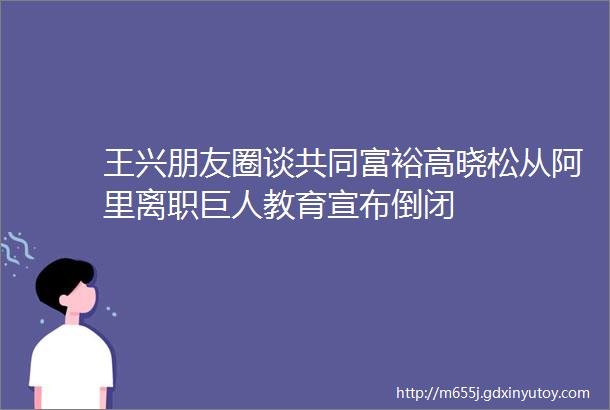 王兴朋友圈谈共同富裕高晓松从阿里离职巨人教育宣布倒闭

http://m655j.gdxinyutoy.com